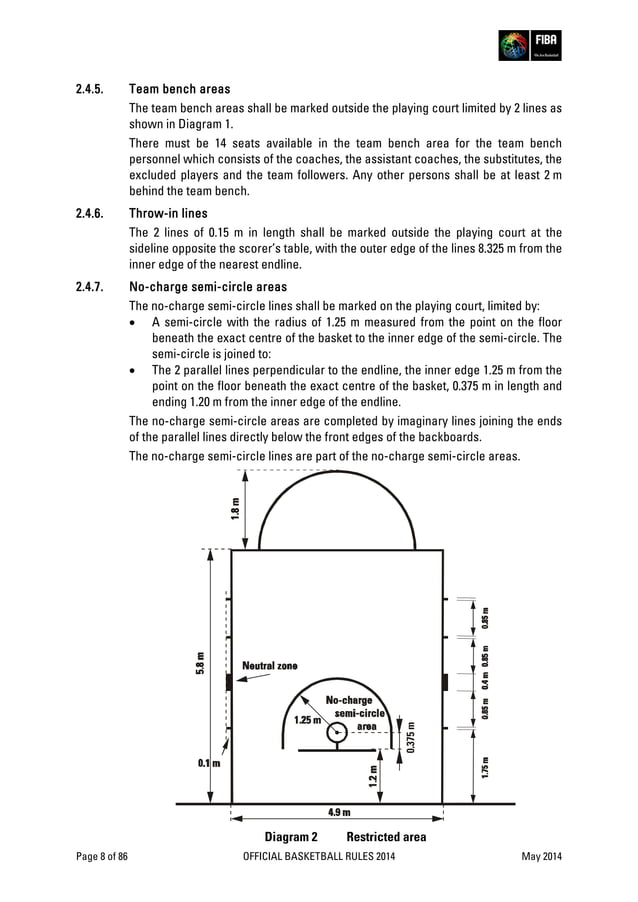 FIBA
We Are Basketball

2.4.5. Team bench areas

The team bench areas shall be marked outside the playing court limited by 2 lines as shown in Diagram 1.

There must be 14 seats available in the team bench area for the team bench personnel which consists of the coaches, the assistant coaches, the substitutes, the excluded players and the team followers. Any other persons shall be at least 2 m behind the team bench.

2.4.6. Throw-in lines

The 2 lines of 0.15 m in length shall be marked outside the playing court at the sideline opposite the scorer's table, with the outer edge of the lines 8.325 m from the inner edge of the nearest endline.

2.4.7. No-charge semi-circle areas

The no-charge semi-circle lines shall be marked on the playing court, limited by:

• A semi-circle with the radius of 1.25 m measured from the point on the floor beneath the exact centre of the basket to the inner edge of the semi-circle. The semi-circle is joined to:

• The 2 parallel lines perpendicular to the endline, the inner edge 1.25 m from the point on the floor beneath the exact centre of the basket, 0.375 m in length and ending 1.20 m from the inner edge of the endline.

The no-charge semi-circle areas are completed by imaginary lines joining the ends of the parallel lines directly below the front edges of the backboards.

The no-charge semi-circle lines are part of the no-charge semi-circle areas.

1.8 m
5.8 m
Neutral zone
No-charge semi-circle area
1.25 m
0.375 m
0.1 m
1.2 m
4.9 m
0.85 m
0.85 m
0.4 m
0.85 m
1.75 m

Diagram 2 Restricted area

Page 8 of 86 OFFICIAL BASKETBALL RULES 2014 May 2014